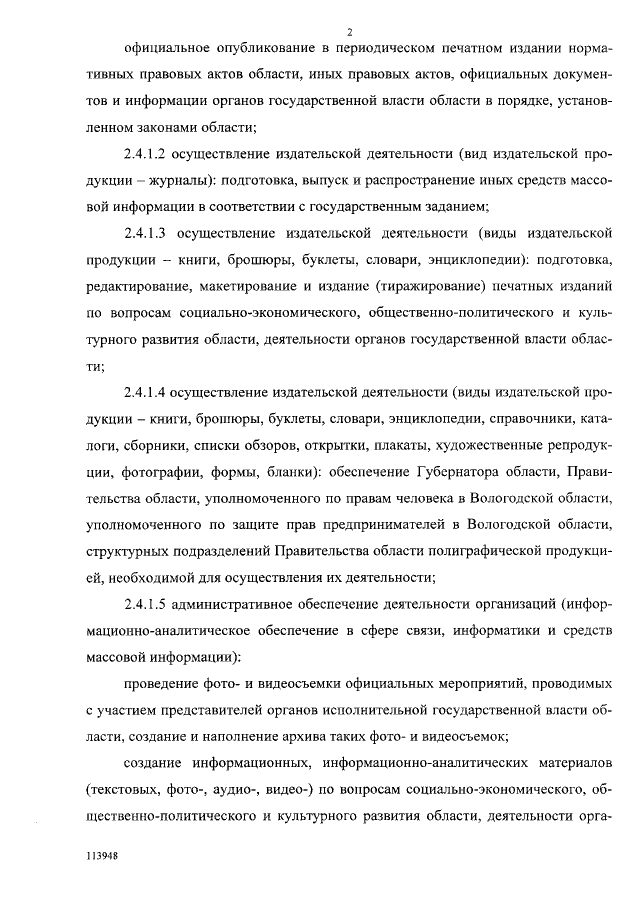 2

официальное опубликование в периодическом печатном издании нормативных правовых актов области, иных правовых актов, официальных документов и информации органов государственной власти области в порядке, установленном законами области;

2.4.1.2 осуществление издательской деятельности (вид издательской продукции – журналы): подготовка, выпуск и распространение иных средств массовой информации в соответствии с государственным заданием;

2.4.1.3 осуществление издательской деятельности (виды издательской продукции – книги, брошюры, буклеты, словари, энциклопедии): подготовка, редактирование, макетирование и издание (тиражирование) печатных изданий по вопросам социально-экономического, общественно-политического и культурного развития области, деятельности органов государственной власти области;

2.4.1.4 осуществление издательской деятельности (виды издательской продукции – книги, брошюры, буклеты, словари, энциклопедии, справочники, каталоги, сборники, списки обзоров, открытки, плакаты, художественные репродукции, фотографии, формы, бланки): обеспечение Губернатора области, Правительства области, уполномоченного по правам человека в Вологодской области, уполномоченного по защите прав предпринимателей в Вологодской области, структурных подразделений Правительства области полиграфической продукцией, необходимой для осуществления их деятельности;

2.4.1.5 административное обеспечение деятельности организаций (информационно-аналитическое обеспечение в сфере связи, информатики и средств массовой информации):

проведение фото- и видеосъемки официальных мероприятий, проводимых с участием представителей органов исполнительной государственной власти области, создание и наполнение архива таких фото- и видеосъемок;

создание информационных, информационно-аналитических материалов (текстовых, фото-, аудио-, видео-) по вопросам социально-экономического, общественно-политического и культурного развития области, деятельности орга-

113948